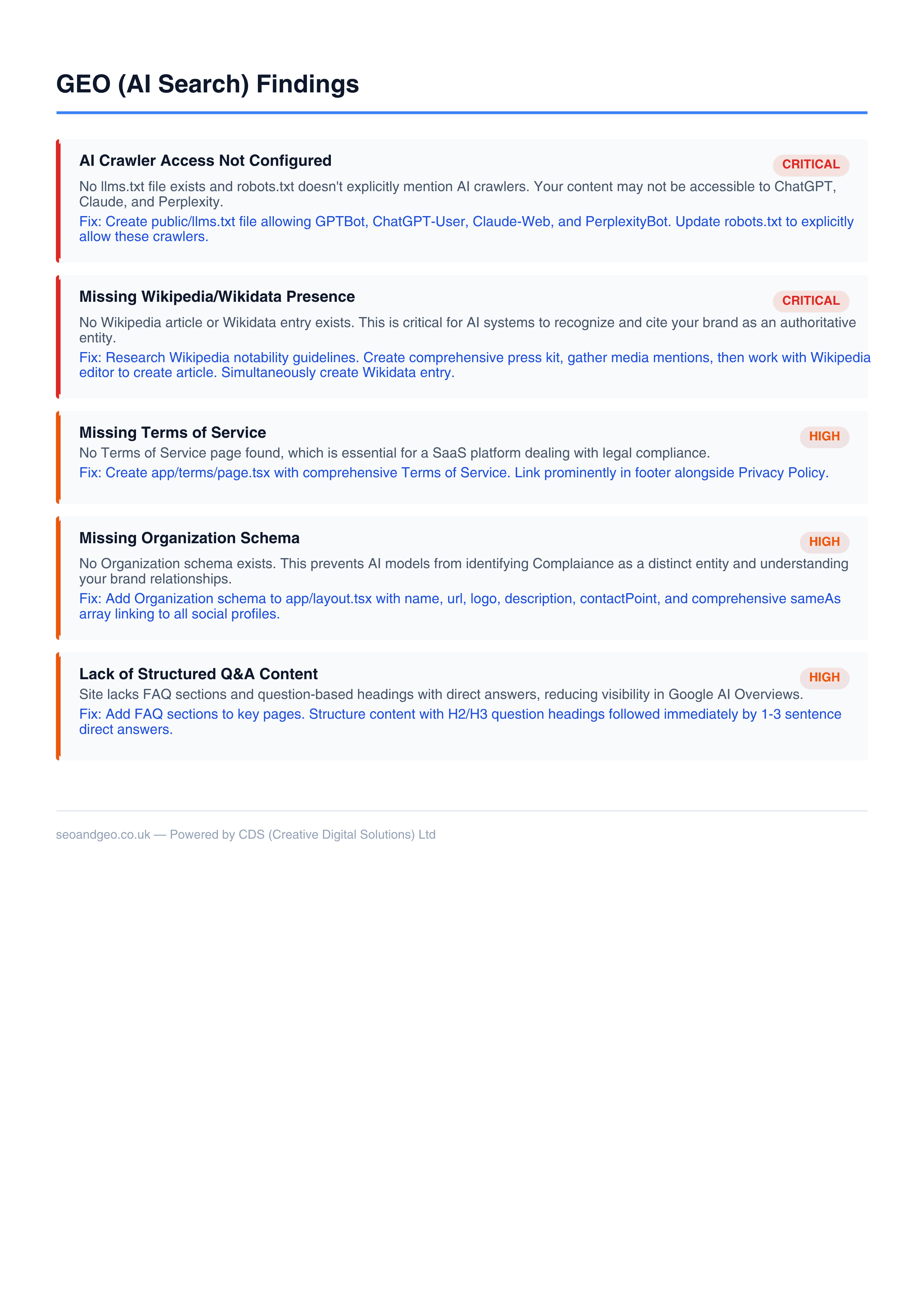 GEO (AI Search) Findings

AI Crawler Access Not Configured

CRITICAL

No llms.txt file exists and robots.txt doesn't explicitly mention AI crawlers. Your content may not be accessible to ChatGPT, Claude, and Perplexity.

Fix: Create public/llms.txt file allowing GPTBot, ChatGPT-User, Claude-Web, and PerplexityBot. Update robots.txt to explicitly allow these crawlers.

Missing Wikipedia/Wikidata Presence

CRITICAL

No Wikipedia article or Wikidata entry exists. This is critical for AI systems to recognize and cite your brand as an authoritative entity.

Fix: Research Wikipedia notability guidelines. Create comprehensive press kit, gather media mentions, then work with Wikipedia editor to create article. Simultaneously create Wikidata entry.

Missing Terms of Service

HIGH

No Terms of Service page found, which is essential for a SaaS platform dealing with legal compliance.

Fix: Create app/terms/page.tsx with comprehensive Terms of Service. Link prominently in footer alongside Privacy Policy.

Missing Organization Schema

HIGH

No Organization schema exists. This prevents AI models from identifying Complaiance as a distinct entity and understanding your brand relationships.

Fix: Add Organization schema to app/layout.tsx with name, url, logo, description, contactPoint, and comprehensive sameAs array linking to all social profiles.

Lack of Structured Q&A Content

HIGH

Site lacks FAQ sections and question-based headings with direct answers, reducing visibility in Google AI Overviews.

Fix: Add FAQ sections to key pages. Structure content with H2/H3 question headings followed immediately by 1-3 sentence direct answers.

seoandgeo.co.uk — Powered by CDS (Creative Digital Solutions) Ltd